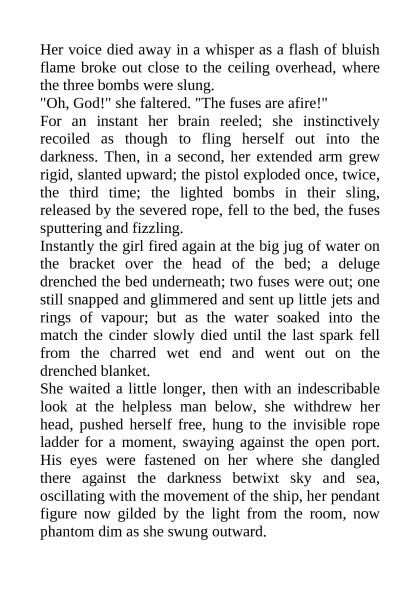 Her voice died away in a whisper as a flash of bluish flame broke out close to the ceiling overhead, where the three bombs were slung.

"Oh, God!" she faltered. "The fuses are afire!"

For an instant her brain reeled; she instinctively recoiled as though to fling herself out into the darkness. Then, in a second, her extended arm grew rigid, slanted upward; the pistol exploded once, twice, the third time; the lighted bombs in their sling, released by the severed rope, fell to the bed, the fuses sputtering and fizzling.

Instantly the girl fired again at the big jug of water on the bracket over the head of the bed; a deluge drenched the bed underneath; two fuses were out; one still snapped and glimmered and sent up little jets and rings of vapour; but as the water soaked into the match the cinder slowly died until the last spark fell from the charred wet end and went out on the drenched blanket.

She waited a little longer, then with an indescribable look at the helpless man below, she withdrew her head, pushed herself free, hung to the invisible rope ladder for a moment, swaying against the open port. His eyes were fastened on her where she dangled there against the darkness betwixt sky and sea, oscillating with the movement of the ship, her pendant figure now gilded by the light from the room, now phantom dim as she swung outward.